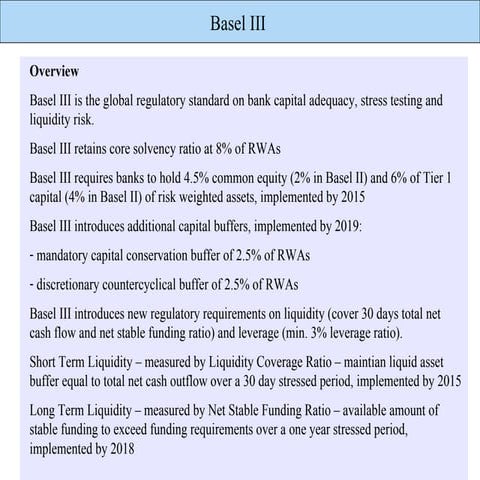 Basel III

Overview

Basel III is the global regulatory standard on bank capital adequacy, stress testing and liquidity risk.

Basel III retains core solvency ratio at 8% of RWAs

Basel III requires banks to hold 4.5% common equity (2% in Basel II) and 6% of Tier 1 capital (4% in Basel II) of risk weighted assets, implemented by 2015

Basel III introduces additional capital buffers, implemented by 2019:

- mandatory capital conservation buffer of 2.5% of RWAs

- discretionary countercyclical buffer of 2.5% of RWAs

Basel III introduces new regulatory requirements on liquidity (cover 30 days total net cash flow and net stable funding ratio) and leverage (min. 3% leverage ratio).

Short Term Liquidity – measured by Liquidity Coverage Ratio – maintian liquid asset buffer equal to total net cash outflow over a 30 day stressed period, implemented by 2015

Long Term Liquidity – measured by Net Stable Funding Ratio – available amount of stable funding to exceed funding requirements over a one year stressed period, implemented by 2018